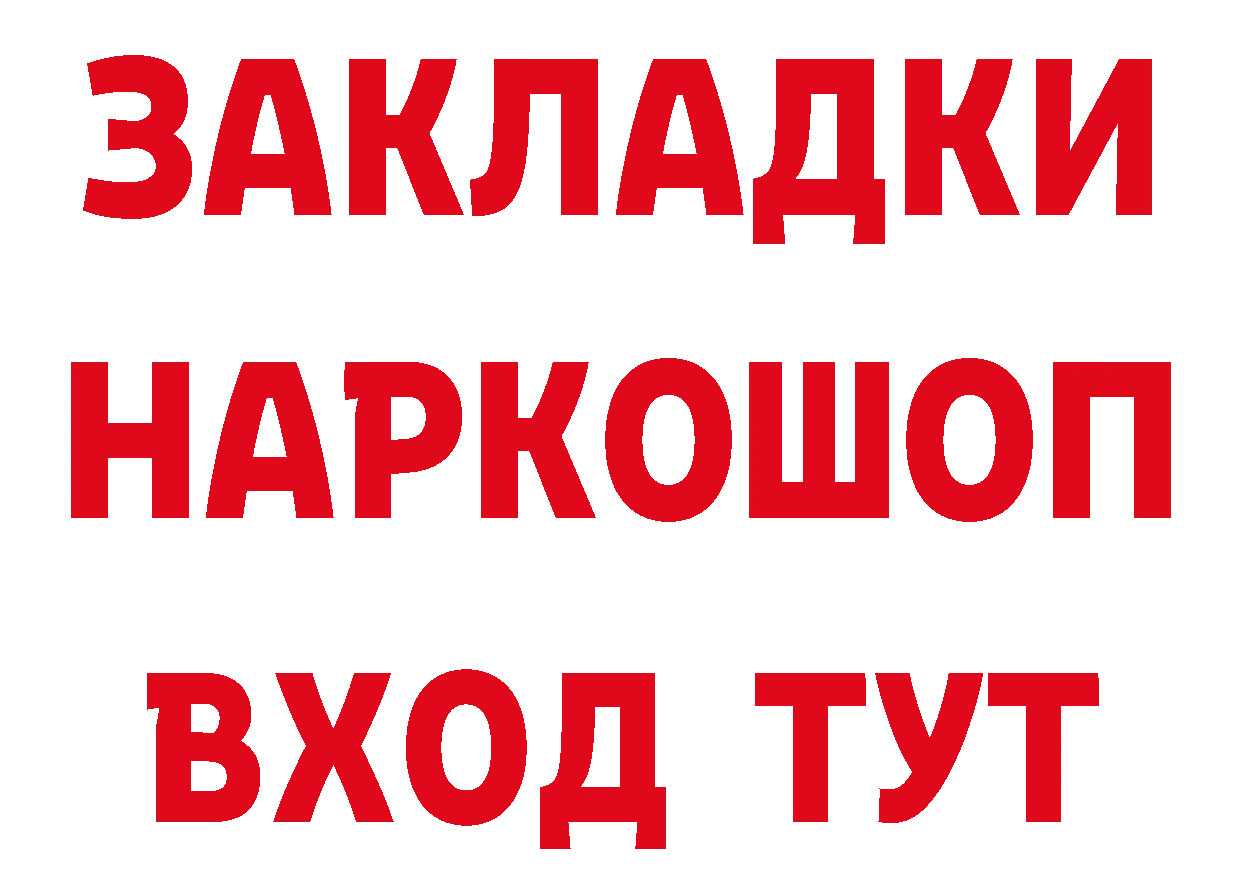 ЗАКЛАДКИ
НАРКОШОП
ВХОД ТУТ